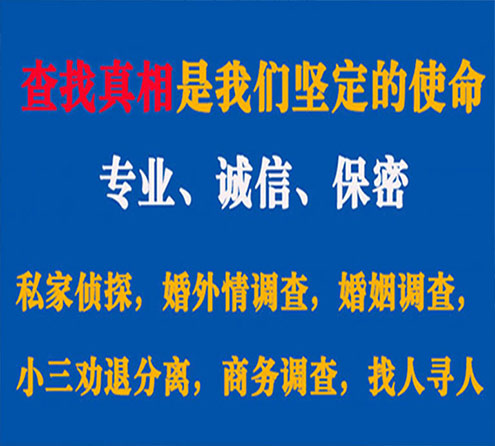 查找真相是我们坚定的使命

专业、诚信、保密

私家侦探，婚外情调查，婚姻调查，

小三劝退分离，商务调查，找人寻人